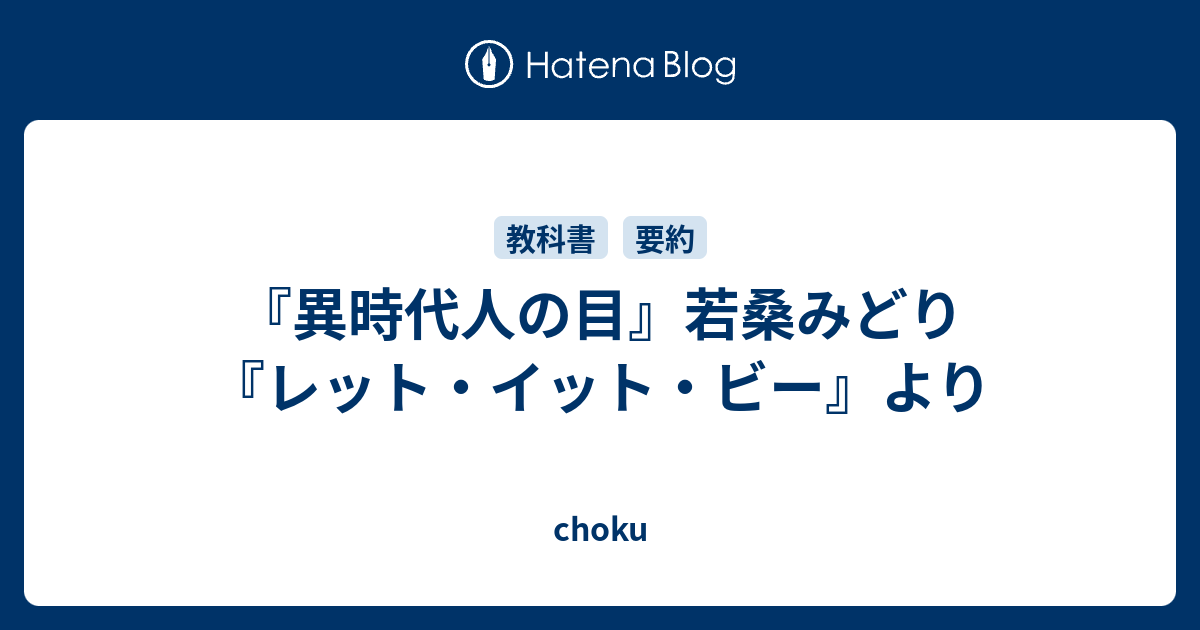 Hatena Blog

教科書 要約

『異時代人の目』若桑みどり『レット・イット・ビー』より

choku